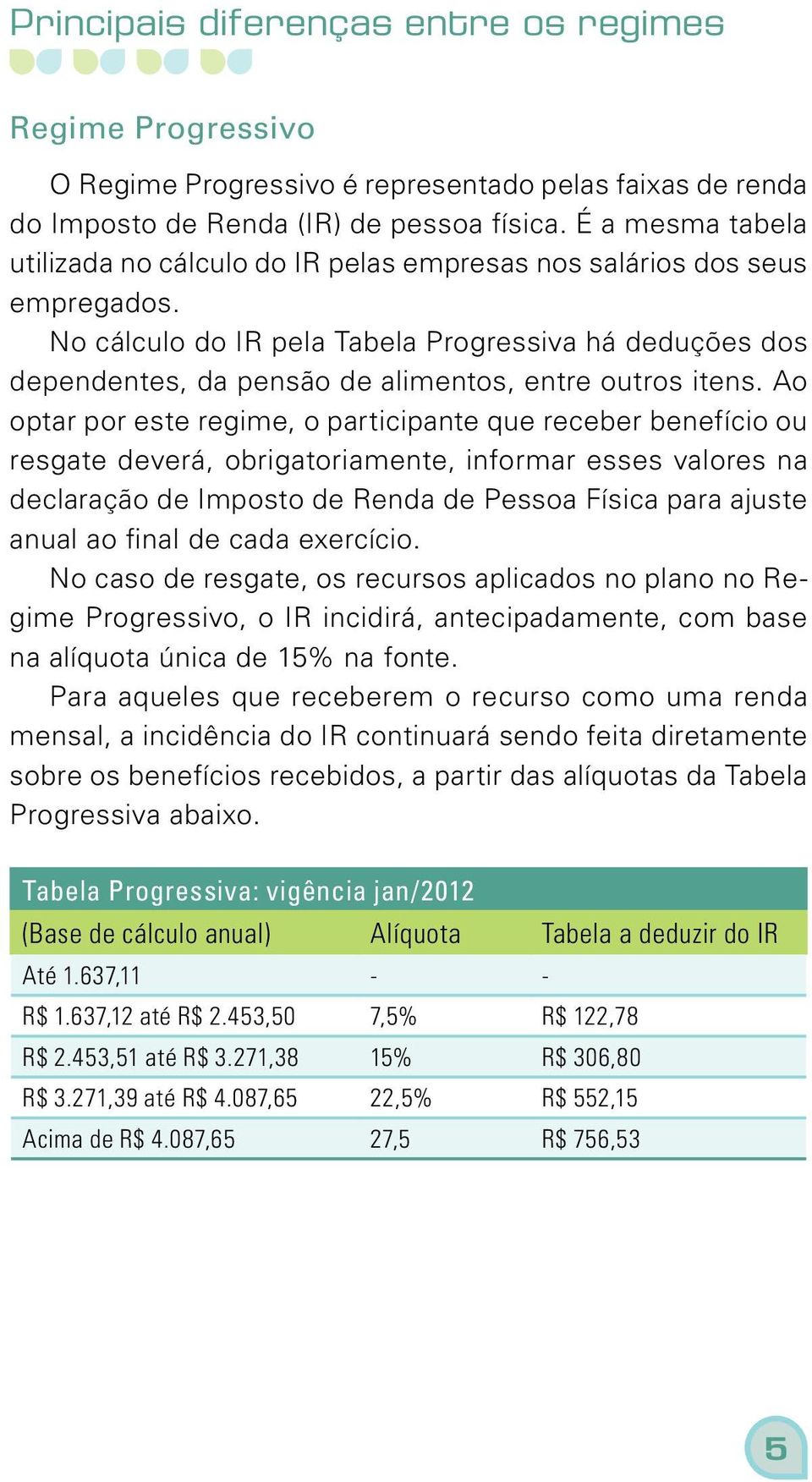 Principais diferenças entre os regimes

Regime Progressivo

O Regime Progressivo é representado pelas faixas de renda do Imposto de Renda (IR) de pessoa física. É a mesma tabela utilizada no cálculo do IR pelas empresas nos salários dos seus empregados.

No cálculo do IR pela Tabela Progressiva há deduções dos dependentes, da pensão de alimentos, entre outros itens. Ao optar por este regime, o participante que receber benefício ou resgate deverá, obrigatoriamente, informar esses valores na declaração de Imposto de Renda de Pessoa Física para ajuste anual ao final de cada exercício.

No caso de resgate, os recursos aplicados no plano no Regime Progressivo, o IR incidirá, antecipadamente, com base na alíquota única de 15% na fonte.

Para aqueles que receberem o recurso como uma renda mensal, a incidência do IR continuará sendo feita diretamente sobre os benefícios recebidos, a partir das alíquotas da Tabela Progressiva abaixo.

Tabela Progressiva: vigência jan/2012

| (Base de cálculo anual) | Alíquota | Tabela a deduzir do IR |
|---|---|---|
| Até 1.637,11 | - | - |
| R$ 1.637,12 até R$ 2.453,50 | 7,5% | R$ 122,78 |
| R$ 2.453,51 até R$ 3.271,38 | 15% | R$ 306,80 |
| R$ 3.271,39 até R$ 4.087,65 | 22,5% | R$ 552,15 |
| Acima de R$ 4.087,65 | 27,5 | R$ 756,53 |

5